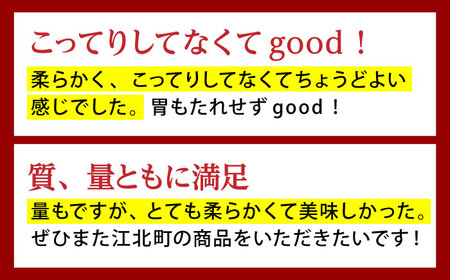 こってりしてなくて good！

柔らかく、こってりしてなくてちょうどよい感じでした。胃もたれせず good！

質、量ともに満足

量もですが、とても柔らかくて美味しかった。ぜひまた江北町の商品をいただきたいです！